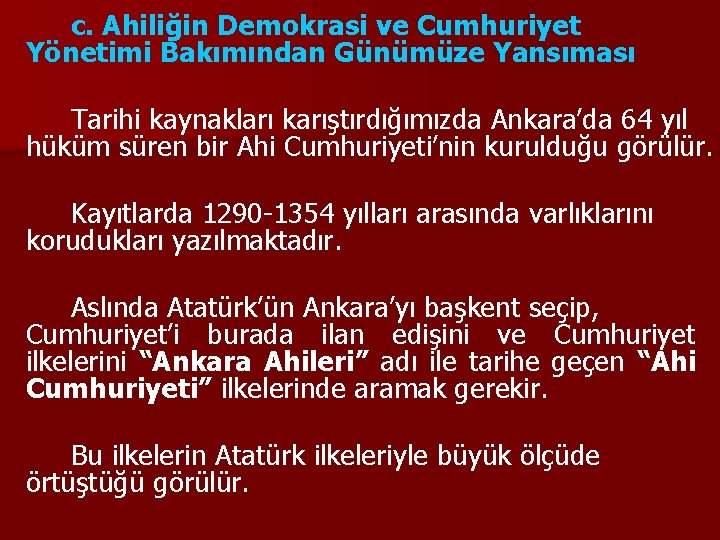 c. Ahiliğin Demokrasi ve Cumhuriyet Yönetimi Bakımından Günümüze Yansıması

Tarihi kaynakları karıştırdığımızda Ankara'da 64 yıl hüküm süren bir Ahi Cumhuriyeti'nin kurulduğu görülür.

Kayıtlarda 1290-1354 yılları arasında varlıklarını korudukları yazılmaktadır.

Aslında Atatürk'ün Ankara'yı başkent seçip, Cumhuriyet'i burada ilan edişini ve Cumhuriyet ilkelerini "Ankara Ahileri" adı ile tarihe geçen "Ahi Cumhuriyeti" ilkelerinde aramak gerekir.

Bu ilkelerin Atatürk ilkeleriyle büyük ölçüde örtüştüğü görülür.